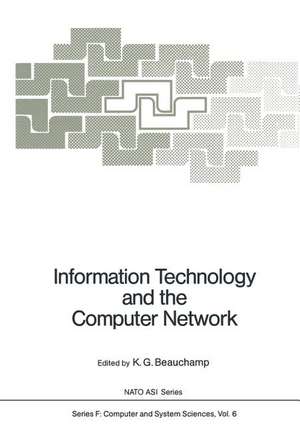 Information Technology
and the
Computer Network

Edited by K. G. Beauchamp

NATO ASI Series

Series F: Computer and System Sciences, Vol. 6